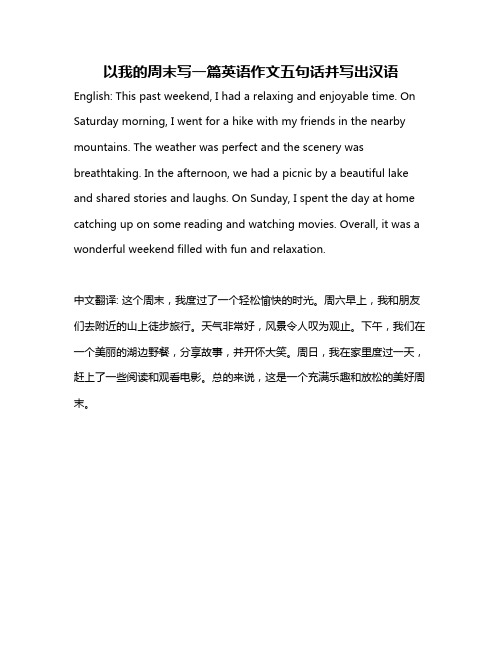 以我的周末写一篇英语作文五句话并写出汉语

English: This past weekend, I had a relaxing and enjoyable time. On Saturday morning, I went for a hike with my friends in the nearby mountains. The weather was perfect and the scenery was breathtaking. In the afternoon, we had a picnic by a beautiful lake and shared stories and laughs. On Sunday, I spent the day at home catching up on some reading and watching movies. Overall, it was a wonderful weekend filled with fun and relaxation.

中文翻译: 这个周末，我度过了一个轻松愉快的时光。周六早上，我和朋友们去附近的山上徒步旅行。天气非常好，风景令人叹为观止。下午，我们在一个美丽的湖边野餐，分享故事，并开怀大笑。周日，我在家里度过一天，赶上了一些阅读和观看电影。总的来说，这是一个充满乐趣和放松的美好周末。